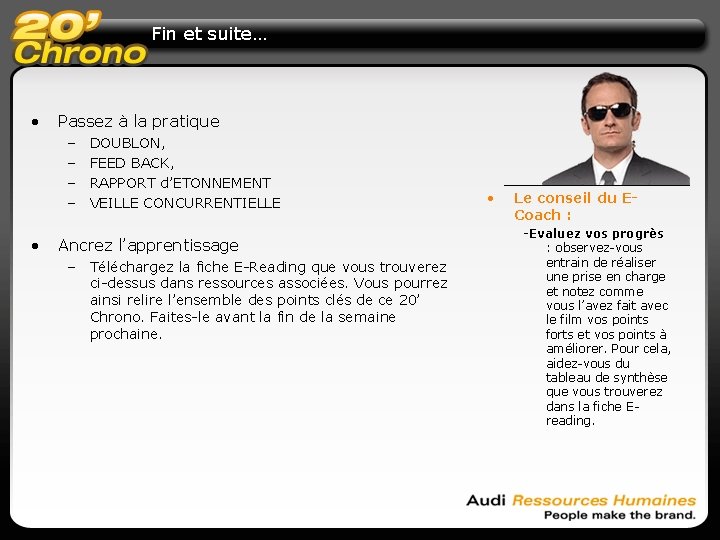 20' Chrono

Fin et suite…

• Passez à la pratique
– DOUBLON,
– FEED BACK,
– RAPPORT d'ETONNEMENT
– VEILLE CONCURRENTIELLE

• Ancrez l'apprentissage
– Téléchargez la fiche E-Reading que vous trouverez ci-dessus dans ressources associées. Vous pourrez ainsi relire l'ensemble des points clés de ce 20' Chrono. Faites-le avant la fin de la semaine prochaine.

• Le conseil du E-Coach :
-Evaluez vos progrès : observez-vous entrain de réaliser une prise en charge et notez comme vous l'avez fait avec le film vos points forts et vos points à améliorer. Pour cela, aidez-vous du tableau de synthèse que vous trouverez dans la fiche E-reading.

Audi Ressources Humaines
People make the brand.